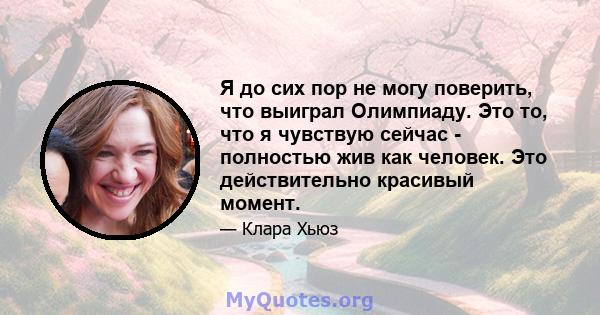 Я до сих пор не могу поверить, что выиграл Олимпиаду. Это то, что я чувствую сейчас - полностью жив как человек. Это действительно красивый момент.

— Клара Хьюз

MyQuotes.org